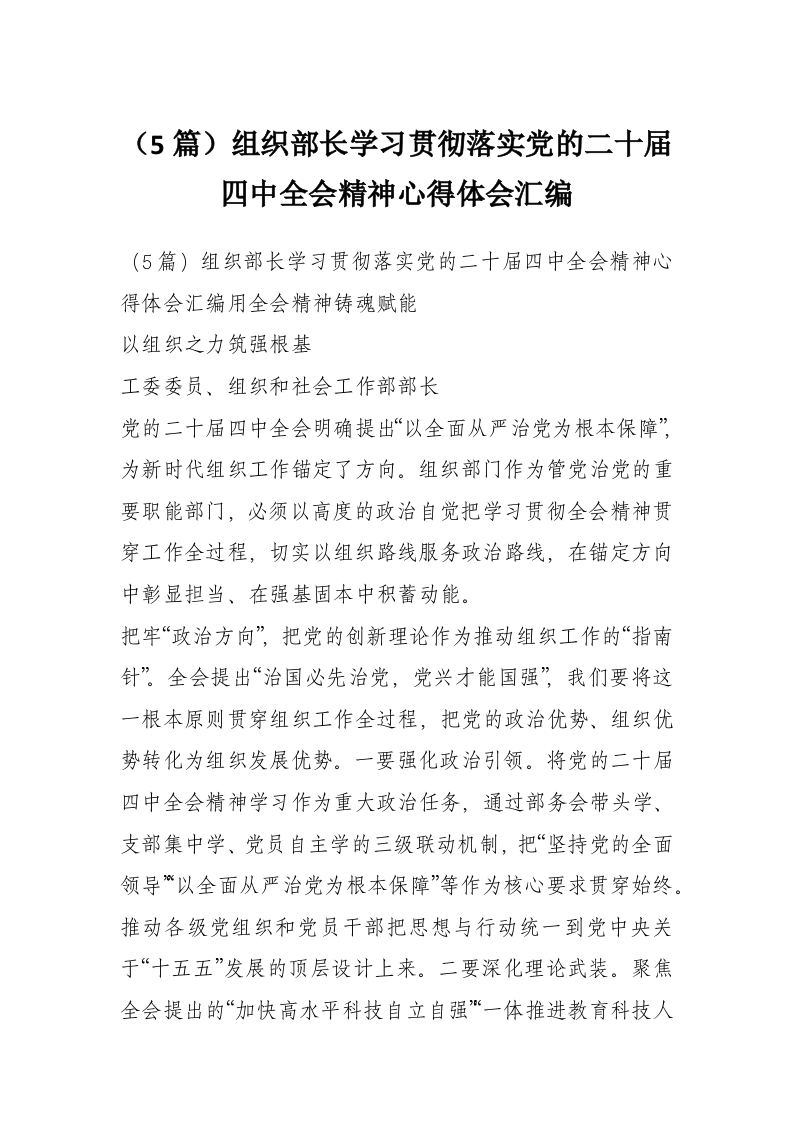 （5篇）组织部长学习贯彻落实党的二十届四中全会精神心得体会汇编

（5篇）组织部长学习贯彻落实党的二十届四中全会精神心得体会汇编用全会精神铸魂赋能

以组织之力筑强根基

工委委员、组织和社会工作部部长

党的二十届四中全会明确提出“以全面从严治党为根本保障”，为新时代组织工作锚定了方向。组织部门作为管党治党的重要职能部门，必须以高度的政治自觉把学习贯彻全会精神贯穿工作全过程，切实以组织路线服务政治路线，在锚定方向中彰显担当、在强基固本中积蓄动能。

把牢“政治方向”，把党的创新理论作为推动组织工作的“指南针”。全会提出“治国必先治党，党兴才能国强”，我们要将这一根本原则贯穿组织工作全过程，把党的政治优势、组织优势转化为组织发展优势。一要强化政治引领。将党的二十届四中全会精神学习作为重大政治任务，通过部务会带头学、支部集中学、党员自主学的三级联动机制，把“坚持党的全面领导”“以全面从严治党为根本保障”等作为核心要求贯穿始终。推动各级党组织和党员干部把思想与行动统一到党中央关于“十五五”发展的顶层设计上来。二要深化理论武装。聚焦全会提出的“加快高水平科技自立自强”“一体推进教育科技人